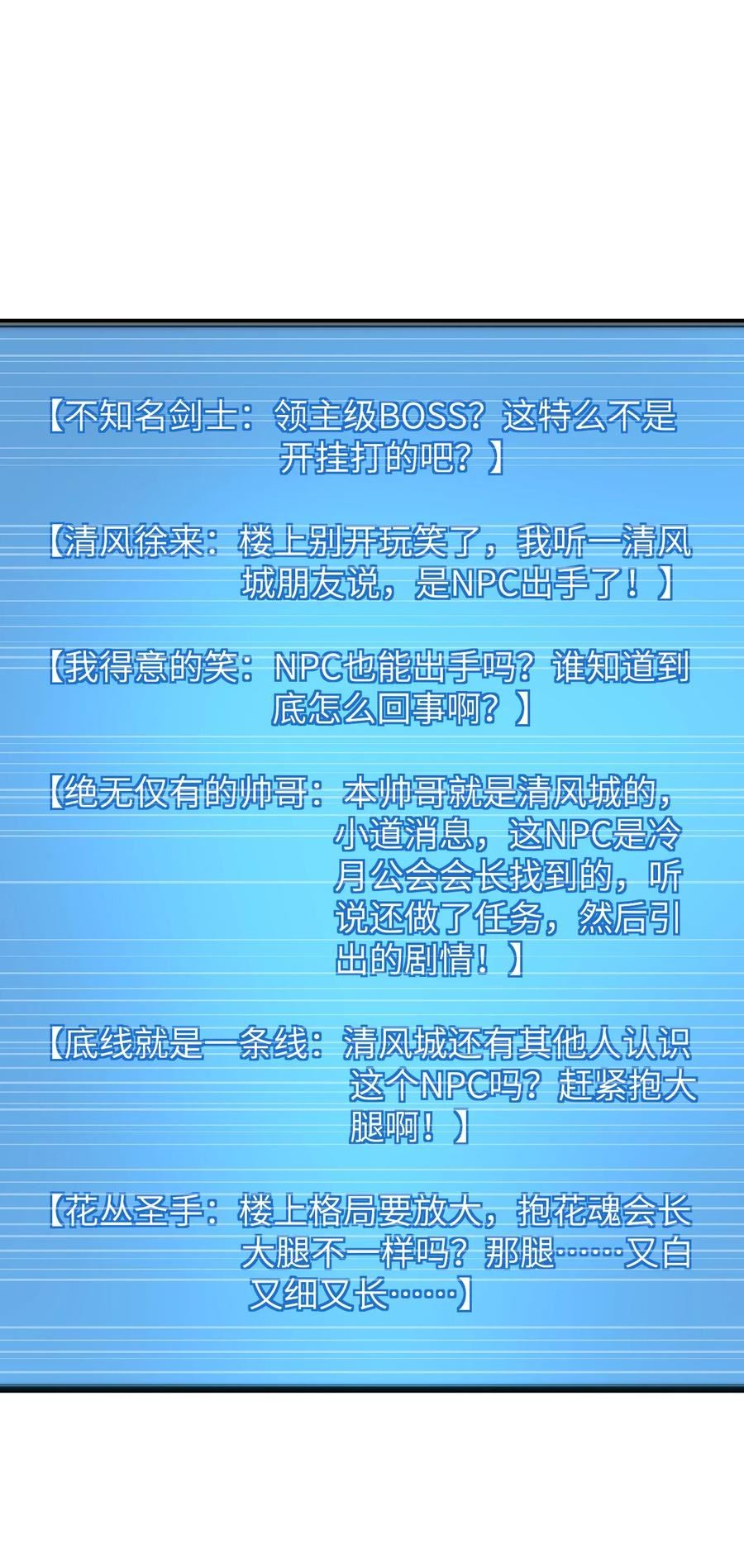 【不知名剑士：领主级BOSS？这特么不是开挂打的吧？】

【清风徐来：楼上别开玩笑了，我听一清风城朋友说，是NPC出手了！】

【我得意的笑：NPC也能出手吗？谁知道到底怎么回事啊？】

【绝无仅有的帅哥：本帅哥就是清风城的，小道消息，这NPC是冷月公会会长找到的，听说还做了任务，然后引出的剧情！】

【底线就是一条线：清风城还有其他人认识这个NPC吗？赶紧抱大腿啊！】

【花丛圣手：楼上格局要放大，抱花魂会长大腿不一样吗？那腿……又白又细又长……】